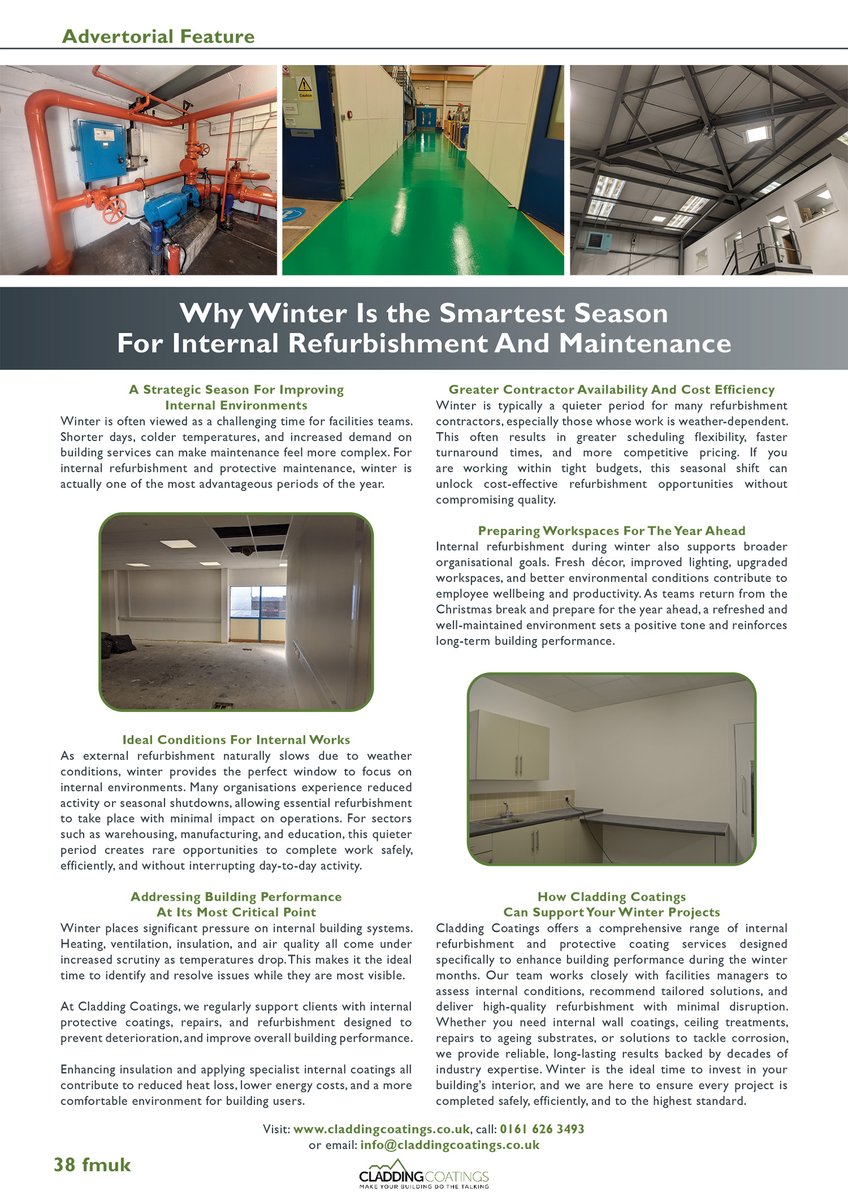 Advertorial Feature

Why Winter Is the Smartest Season For Internal Refurbishment And Maintenance

A Strategic Season For Improving Internal Environments

Winter is often viewed as a challenging time for facilities teams. Shorter days, colder temperatures, and increased demand on building services can make maintenance feel more complex. For internal refurbishment and protective maintenance, winter is actually one of the most advantageous periods of the year.

Ideal Conditions For Internal Works

As external refurbishment naturally slows due to weather conditions, winter provides the perfect window to focus on internal environments. Many organisations experience reduced activity or seasonal shutdowns, allowing essential refurbishment to take place with minimal impact on operations. For sectors such as warehousing, manufacturing, and education, this quieter period creates rare opportunities to complete work safely, efficiently, and without interrupting day-to-day activity.

Addressing Building Performance At Its Most Critical Point

Winter places significant pressure on internal building systems. Heating, ventilation, insulation, and air quality all come under increased scrutiny as temperatures drop. This makes it the ideal time to identify and resolve issues while they are most visible.

At Cladding Coatings, we regularly support clients with internal protective coatings, repairs, and refurbishment designed to prevent deterioration, and improve overall building performance.

Enhancing insulation and applying specialist internal coatings all contribute to reduced heat loss, lower energy costs, and a more comfortable environment for building users.

Greater Contractor Availability And Cost Efficiency

Winter is typically a quieter period for many refurbishment contractors, especially those whose work is weather-dependent. This often results in greater scheduling flexibility, faster turnaround times, and more competitive pricing. If you are working within tight budgets, this seasonal shift can unlock cost-effective refurbishment opportunities without compromising quality.

Preparing Workspaces For The Year Ahead

Internal refurbishment during winter also supports broader organisational goals. Fresh décor, improved lighting, upgraded workspaces, and better environmental conditions contribute to employee wellbeing and productivity. As teams return from the Christmas break and prepare for the year ahead, a refreshed and well-maintained environment sets a positive tone and reinforces long-term building performance.

How Cladding Coatings Can Support Your Winter Projects

Cladding Coatings offers a comprehensive range of internal refurbishment and protective coating services designed specifically to enhance building performance during the winter months. Our team works closely with facilities managers to assess internal conditions, recommend tailored solutions, and deliver high-quality refurbishment with minimal disruption. Whether you need internal wall coatings, ceiling treatments, repairs to ageing substrates, or solutions to tackle corrosion, we provide reliable, long-lasting results backed by decades of industry expertise. Winter is the ideal time to invest in your building's interior, and we are here to ensure every project is completed safely, efficiently, and to the highest standard.

Visit: www.claddingcoatings.co.uk, call: 0161 626 3493 or email: info@claddingcoatings.co.uk

38 fmuk

CLADDING COATINGS
MAKE YOUR BUILDING DO THE TALKING